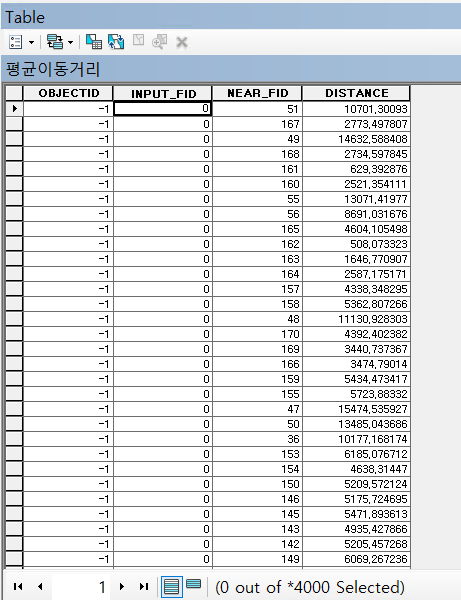 Table

평균이동거리

| OBJECTID | INPUT_FID | NEAR_FID | DISTANCE |
|---|---|---|---|
| -1 | 0 | 51 | 10701,30093 |
| -1 | 0 | 167 | 2773,497807 |
| -1 | 0 | 49 | 14632,588408 |
| -1 | 0 | 168 | 2734,597845 |
| -1 | 0 | 161 | 629,392876 |
| -1 | 0 | 160 | 2521,354111 |
| -1 | 0 | 55 | 13071,41977 |
| -1 | 0 | 56 | 8691,031676 |
| -1 | 0 | 165 | 4604,105498 |
| -1 | 0 | 162 | 508,073323 |
| -1 | 0 | 163 | 1646,770907 |
| -1 | 0 | 164 | 2587,175171 |
| -1 | 0 | 157 | 4338,348295 |
| -1 | 0 | 158 | 5362,807266 |
| -1 | 0 | 48 | 11130,928303 |
| -1 | 0 | 170 | 4392,402382 |
| -1 | 0 | 169 | 3440,737367 |
| -1 | 0 | 166 | 3474,79014 |
| -1 | 0 | 159 | 5434,473417 |
| -1 | 0 | 155 | 5723,88332 |
| -1 | 0 | 47 | 15474,535927 |
| -1 | 0 | 50 | 13485,043686 |
| -1 | 0 | 36 | 10177,168174 |
| -1 | 0 | 153 | 6185,076712 |
| -1 | 0 | 154 | 4638,31447 |
| -1 | 0 | 150 | 5209,572124 |
| -1 | 0 | 146 | 5175,724695 |
| -1 | 0 | 145 | 5471,893613 |
| -1 | 0 | 143 | 4935,427866 |
| -1 | 0 | 142 | 5205,457268 |
| -1 | 0 | 149 | 6069,267236 |

1 (0 out of *4000 Selected)